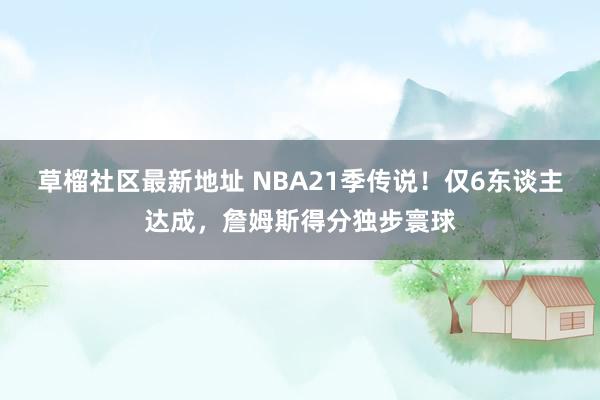 草榴社区最新地址 NBA21季传说！仅6东谈主达成，詹姆斯得分独步寰球